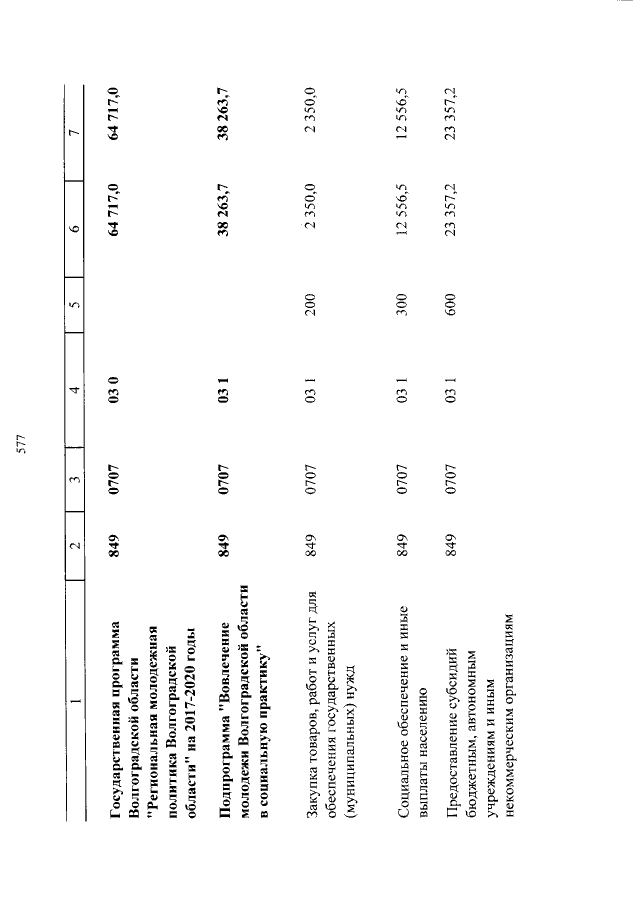 577

| 1 | 2 | 3 | 4 | 5 | 6 | 7 |
|---|---|---|---|---|---|---|
| Государственная программа Волгоградской области "Региональная молодежная политика Волгоградской области" на 2017-2020 годы | 849 | 0707 | 03 0 | | 64 717,0 | 64 717,0 |
| Подпрограмма "Вовлечение молодежи Волгоградской области в социальную практику" | 849 | 0707 | 03 1 | | 38 263,7 | 38 263,7 |
| Закупка товаров, работ и услуг для обеспечения государственных (муниципальных) нужд | 849 | 0707 | 03 1 | 200 | 2 350,0 | 2 350,0 |
| Социальное обеспечение и иные выплаты населению | 849 | 0707 | 03 1 | 300 | 12 556,5 | 12 556,5 |
| Предоставление субсидий бюджетным, автономным учреждениям и иным некоммерческим организациям | 849 | 0707 | 03 1 | 600 | 23 357,2 | 23 357,2 |